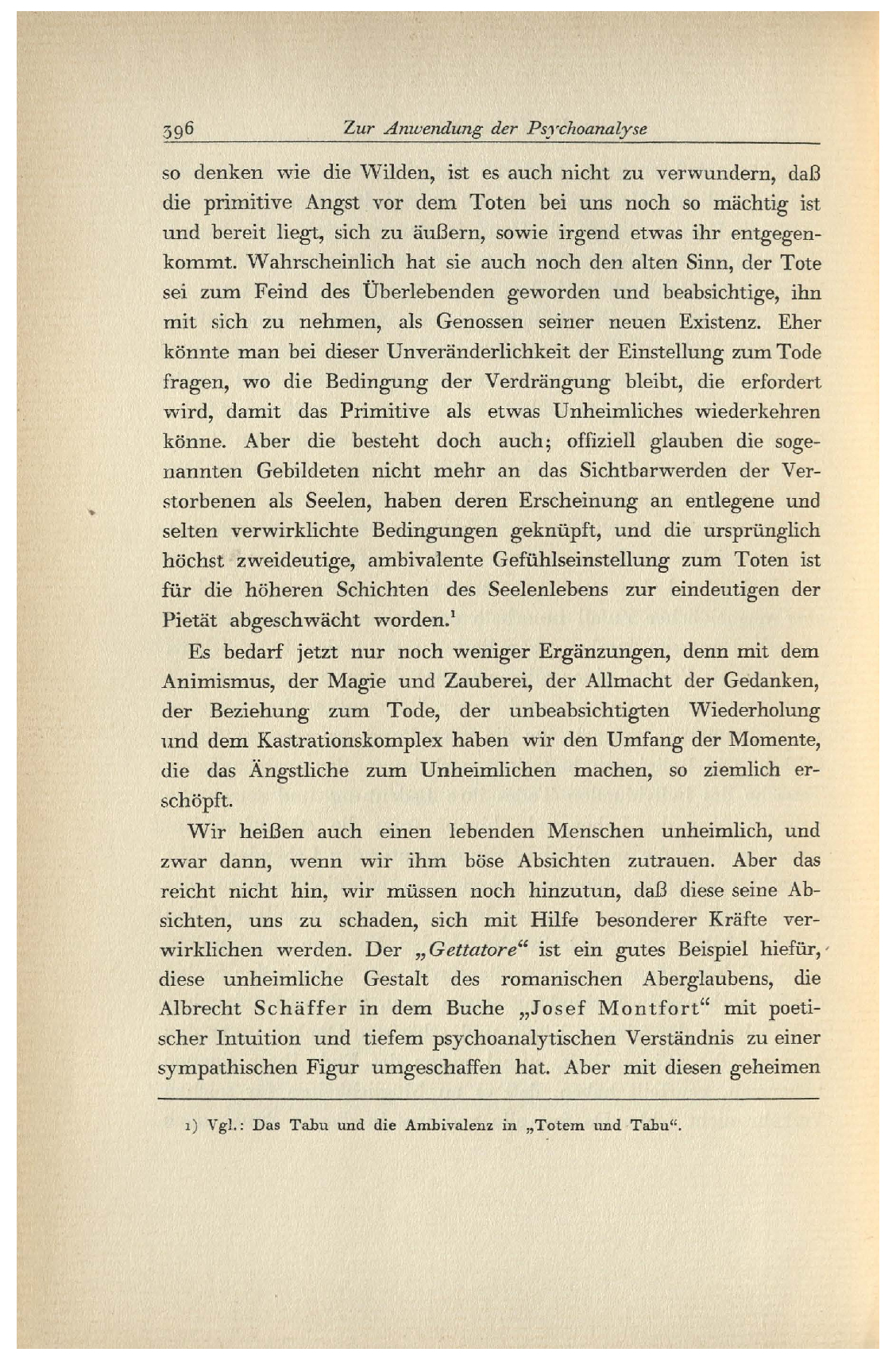 396 Zur Anwendung der Psychoanalyse

so denken wie die Wilden, ist es auch nicht zu verwundern, daß die primitive Angst vor dem Toten bei uns noch so mächtig ist und bereit liegt, sich zu äußern, sowie irgend etwas ihr entgegenkommt. Wahrscheinlich hat sie auch noch den alten Sinn, der Tote sei zum Feind des Überlebenden geworden und beabsichtige, ihn mit sich zu nehmen, als Genossen seiner neuen Existenz. Eher könnte man bei dieser Unveränderlichkeit der Einstellung zum Tode fragen, wo die Bedingung der Verdrängung bleibt, die erfordert wird, damit das Primitive als etwas Unheimliches wiederkehren könne. Aber die besteht doch auch; offiziell glauben die sogenannten Gebildeten nicht mehr an das Sichtbarwerden der Verstorbenen als Seelen, haben deren Erscheinung an entlegene und selten verwirklichte Bedingungen geknüpft, und die ursprünglich höchst zweideutige, ambivalente Gefühlseinstellung zum Toten ist für die höheren Schichten des Seelenlebens zur eindeutigen der Pietät abgeschwächt worden.$^1$

Es bedarf jetzt nur noch weniger Ergänzungen, denn mit dem Animismus, der Magie und Zauberei, der Allmacht der Gedanken, der Beziehung zum Tode, der unbeabsichtigten Wiederholung und dem Kastrationskomplex haben wir den Umfang der Momente, die das Ängstliche zum Unheimlichen machen, so ziemlich erschöpft.

Wir heißen auch einen lebenden Menschen unheimlich, und zwar dann, wenn wir ihm böse Absichten zutrauen. Aber das reicht nicht hin, wir müssen noch hinzutun, daß diese seine Absichten, uns zu schaden, sich mit Hilfe besonderer Kräfte verwirklichen werden. Der „Gettatore“ ist ein gutes Beispiel hiefür, diese unheimliche Gestalt des romanischen Aberglaubens, die Albrecht Schäffer in dem Buche „Josef Montfort“ mit poetischer Intuition und tiefem psychoanalytischen Verständnis zu einer sympathischen Figur umgeschaffen hat. Aber mit diesen geheimen

1) Vgl.: Das Tabu und die Ambivalenz in „Totem und Tabu“.